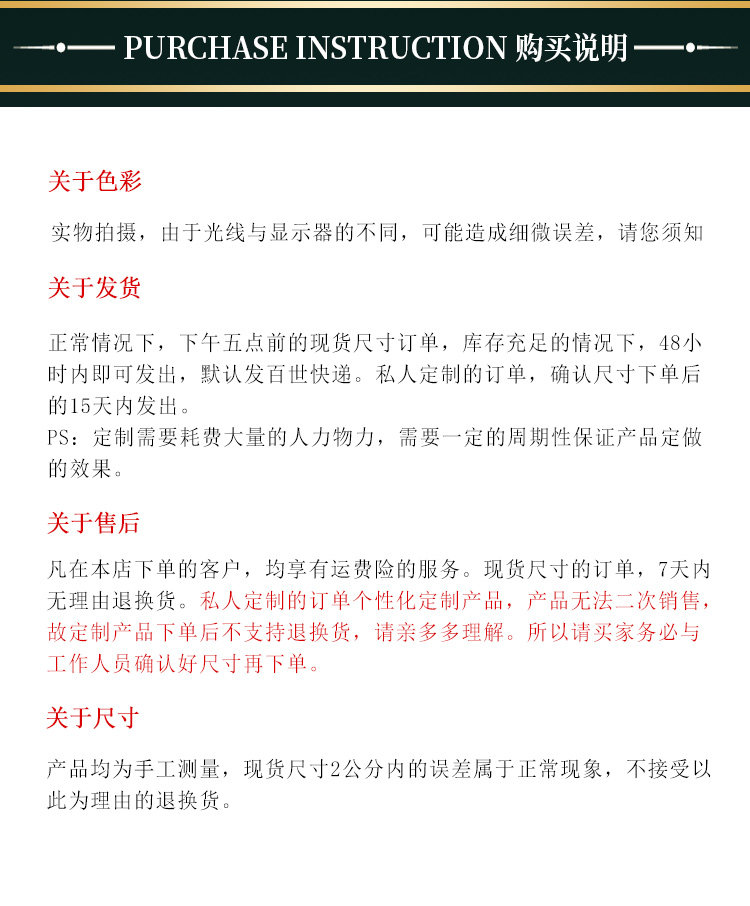 PURCHASE INSTRUCTION 购买说明

关于色彩

实物拍摄，由于光线与显示器的不同，可能造成细微误差，请您须知

关于发货

正常情况下，下午五点前的现货尺寸订单，库存充足的情况下，48小时内即可发出，默认发百世快递。私人定制的订单，确认尺寸下单后的15天内发出。
PS：定制需要耗费大量的人力物力，需要一定的周期性保证产品定做的效果。

关于售后

凡在本店下单的客户，均享有运费险的服务。现货尺寸的订单，7天内无理由退换货。私人定制的订单个性化定制产品，产品无法二次销售，故定制产品下单后不支持退换货，请亲多多理解。所以请买家务必与工作人员确认好尺寸再下单。

关于尺寸

产品均为手工测量，现货尺寸2公分内的误差属于正常现象，不接受以此为理由的退换货。